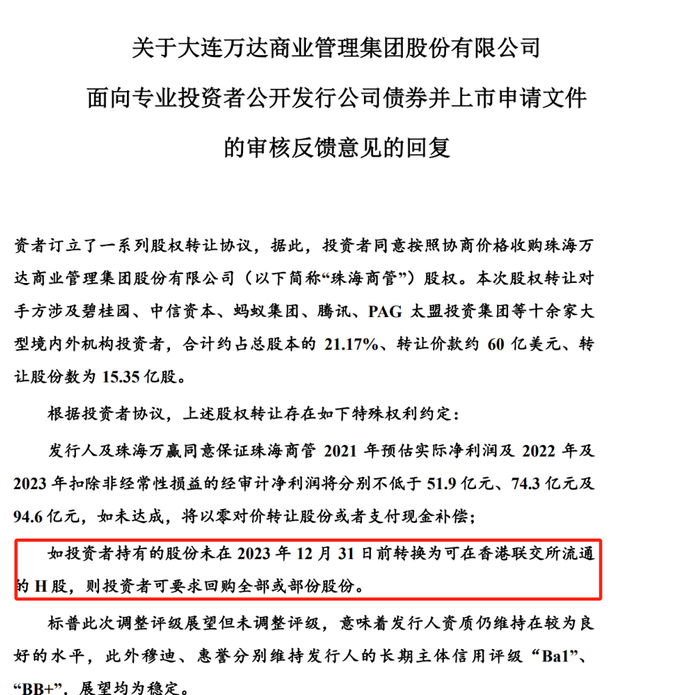 关于大连万达商业管理集团股份有限公司

面向专业投资者公开发行公司债券并上市申请文件

的审核反馈意见的回复

资者订立了一系列股权转让协议，据此，投资者同意按照协商价格收购珠海万达商业管理集团股份有限公司（以下简称“珠海商管”）股权。本次股权转让对手方涉及碧桂园、中信资本、蚂蚁集团、腾讯、PAG 太盟投资集团等十余家大型境内外机构投资者，合计约占总股本的 21.17%、转让价款约 60 亿美元、转让股份数为 15.35 亿股。

根据投资者协议，上述股权转让存在如下特殊权利约定：

发行人及珠海万赢同意保证珠海商管 2021 年预估实际净利润及 2022 年及 2023 年扣除非经常性损益的经审计净利润将分别不低于 51.9 亿元、74.3 亿元及 94.6 亿元，如未达成，将以零对价转让股份或者支付现金补偿；

如投资者持有的股份未在 2023 年 12 月 31 日前转换为可在香港联交所流通的 H 股，则投资者可要求回购全部或部份股份。

标普此次调整评级展望但未调整评级，意味着发行人资质仍维持在较为良好的水平，此外穆迪、惠誉分别维持发行人的长期主体信用评级“Ba1”、“BB+”，展望均为稳定。